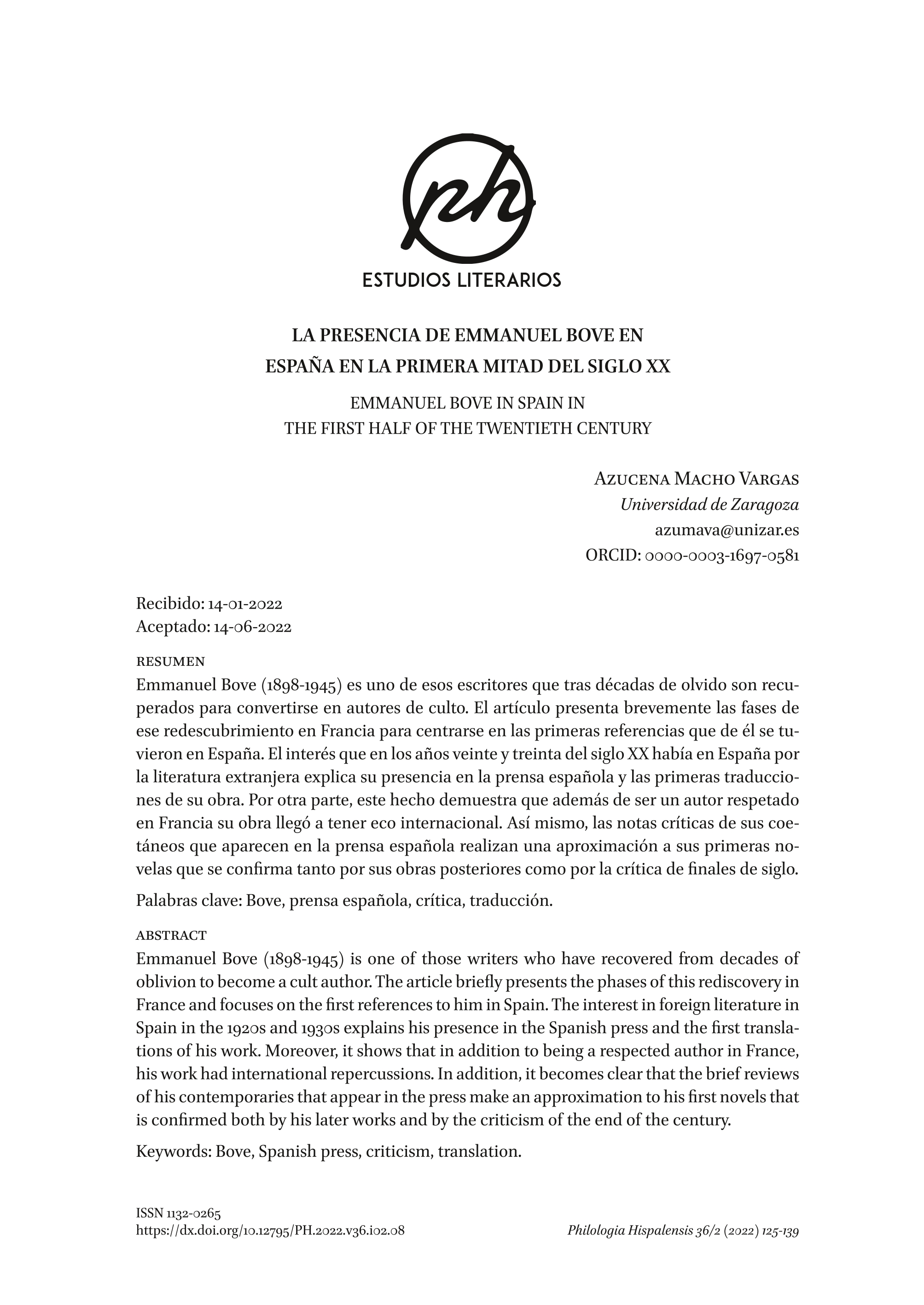 ph

ESTUDIOS LITERARIOS

LA PRESENCIA DE EMMANUEL BOVE EN ESPAÑA EN LA PRIMERA MITAD DEL SIGLO XX

EMMANUEL BOVE IN SPAIN IN THE FIRST HALF OF THE TWENTIETH CENTURY

Azucena Macho Vargas
Universidad de Zaragoza
azumava@unizar.es
ORCID: 0000-0003-1697-0581

Recibido: 14-01-2022
Aceptado: 14-06-2022

RESUMEN
Emmanuel Bove (1898-1945) es uno de esos escritores que tras décadas de olvido son recuperados para convertirse en autores de culto. El artículo presenta brevemente las fases de ese redescubrimiento en Francia para centrarse en las primeras referencias que de él se tuvieron en España. El interés que en los años veinte y treinta del siglo XX había en España por la literatura extranjera explica su presencia en la prensa española y las primeras traducciones de su obra. Por otra parte, este hecho demuestra que además de ser un autor respetado en Francia su obra llegó a tener eco internacional. Así mismo, las notas críticas de sus coetáneos que aparecen en la prensa española realizan una aproximación a sus primeras novelas que se confirma tanto por sus obras posteriores como por la crítica de finales de siglo.

Palabras clave: Bove, prensa española, crítica, traducción.

ABSTRACT
Emmanuel Bove (1898-1945) is one of those writers who have recovered from decades of oblivion to become a cult author. The article briefly presents the phases of this rediscovery in France and focuses on the first references to him in Spain. The interest in foreign literature in Spain in the 1920s and 1930s explains his presence in the Spanish press and the first translations of his work. Moreover, it shows that in addition to being a respected author in France, his work had international repercussions. In addition, it becomes clear that the brief reviews of his contemporaries that appear in the press make an approximation to his first novels that is confirmed both by his later works and by the criticism of the end of the century.

Keywords: Bove, Spanish press, criticism, translation.

ISSN 1132-0265
https://dx.doi.org/10.12795/PH.2022.v36.i02.08

Philologia Hispalensis 36/2 (2022) 125-139